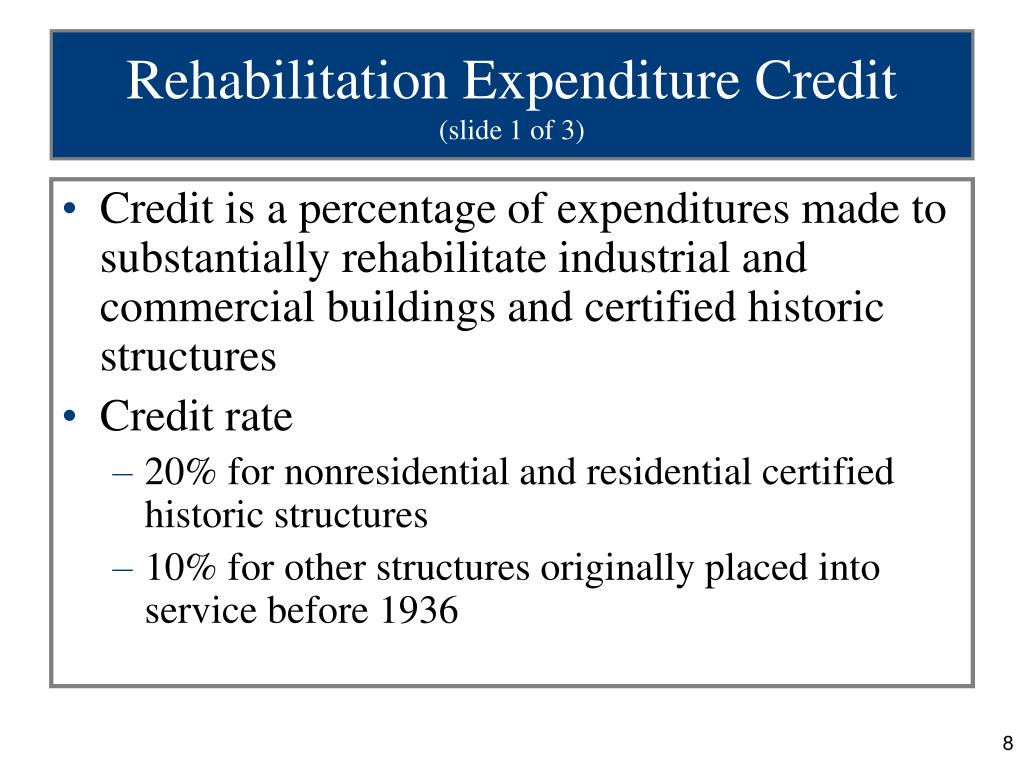 Rehabilitation Expenditure Credit
(slide 1 of 3)

• Credit is a percentage of expenditures made to substantially rehabilitate industrial and commercial buildings and certified historic structures
• Credit rate
– 20% for nonresidential and residential certified historic structures
– 10% for other structures originally placed into service before 1936

8